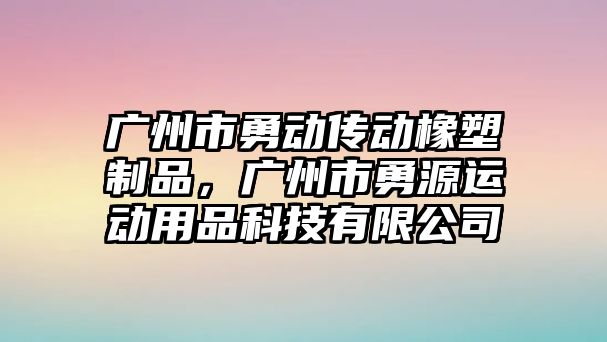 广州市勇动传动橡塑制品，广州市勇源运动用品科技有限公司